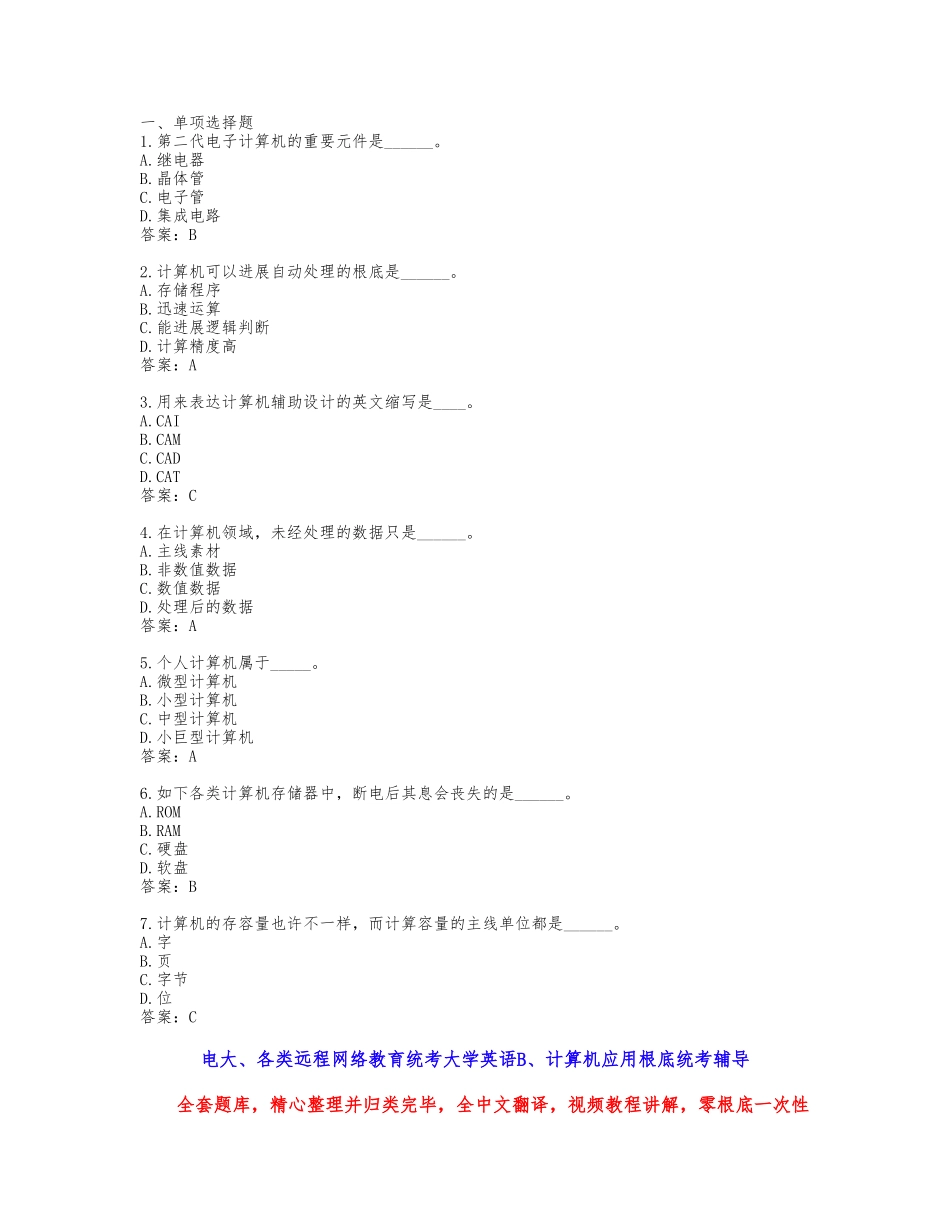 一、单项选择题
1.第二代电子计算机的重要元件是______。
A.继电器
B.晶体管
C.电子管
D.集成电路
答案：B

2.计算机可以进展自动处理的根底是______。
A.存储程序
B.迅速运算
C.能进展逻辑判断
D.计算精度高
答案：A

3.用来表达计算机辅助设计的英文缩写是____。
A.CAI
B.CAM
C.CAD
D.CAT
答案：C

4.在计算机领域，未经处理的数据只是______。
A.主线素材
B.非数值数据
C.数值数据
D.处理后的数据
答案：A

5.个人计算机属于_____。
A.微型计算机
B.小型计算机
C.中型计算机
D.小巨型计算机
答案：A

6.如下各类计算机存储器中，断电后其息会丧失的是______。
A.ROM
B.RAM
C.硬盘
D.软盘
答案：B

7.计算机的存容量也许不一样，而计算容量的主线单位都是______。
A.字
B.页
C.字节
D.位
答案：C

电大、各类远程网络教育统考大学英语B、计算机应用根底统考辅导

全套题库，精心整理并归类完毕，全中文翻译，视频教程讲解，零根底一次性